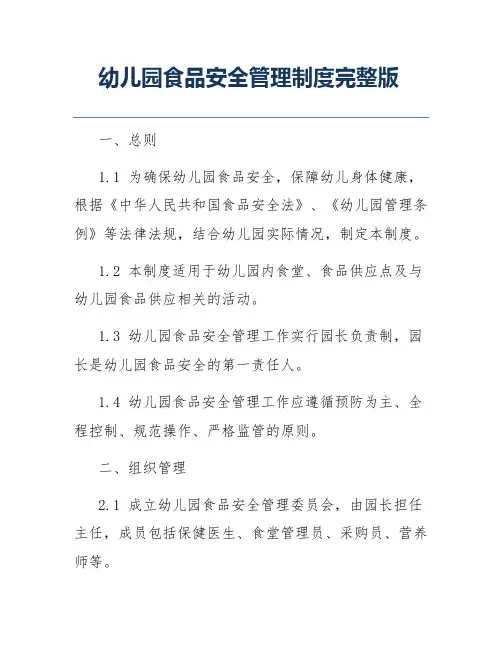 幼儿园食品安全管理制度完整版

一、总则

1.1 为确保幼儿园食品安全，保障幼儿身体健康，根据《中华人民共和国食品安全法》、《幼儿园管理条例》等法律法规，结合幼儿园实际情况，制定本制度。

1.2 本制度适用于幼儿园内食堂、食品供应点及与幼儿园食品供应相关的活动。

1.3 幼儿园食品安全管理工作实行园长负责制，园长是幼儿园食品安全的第一责任人。

1.4 幼儿园食品安全管理工作应遵循预防为主、全程控制、规范操作、严格监管的原则。

二、组织管理

2.1 成立幼儿园食品安全管理委员会，由园长担任主任，成员包括保健医生、食堂管理员、采购员、营养师等。